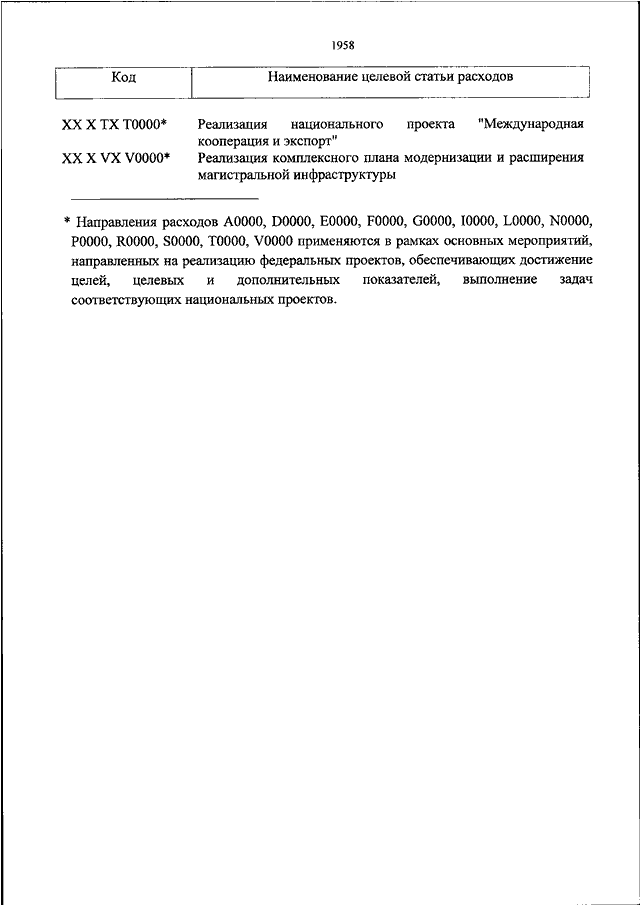 1958

| Код | Наименование целевой статьи расходов |
|---|---|
| XX X TX T0000* | Реализация национального проекта "Международная кооперация и экспорт" |
| XX X VX V0000* | Реализация комплексного плана модернизации и расширения магистральной инфраструктуры |

* Направления расходов A0000, D0000, E0000, F0000, G0000, I0000, L0000, N0000, P0000, R0000, S0000, T0000, V0000 применяются в рамках основных мероприятий, направленных на реализацию федеральных проектов, обеспечивающих достижение целей, целевых и дополнительных показателей, выполнение задач соответствующих национальных проектов.